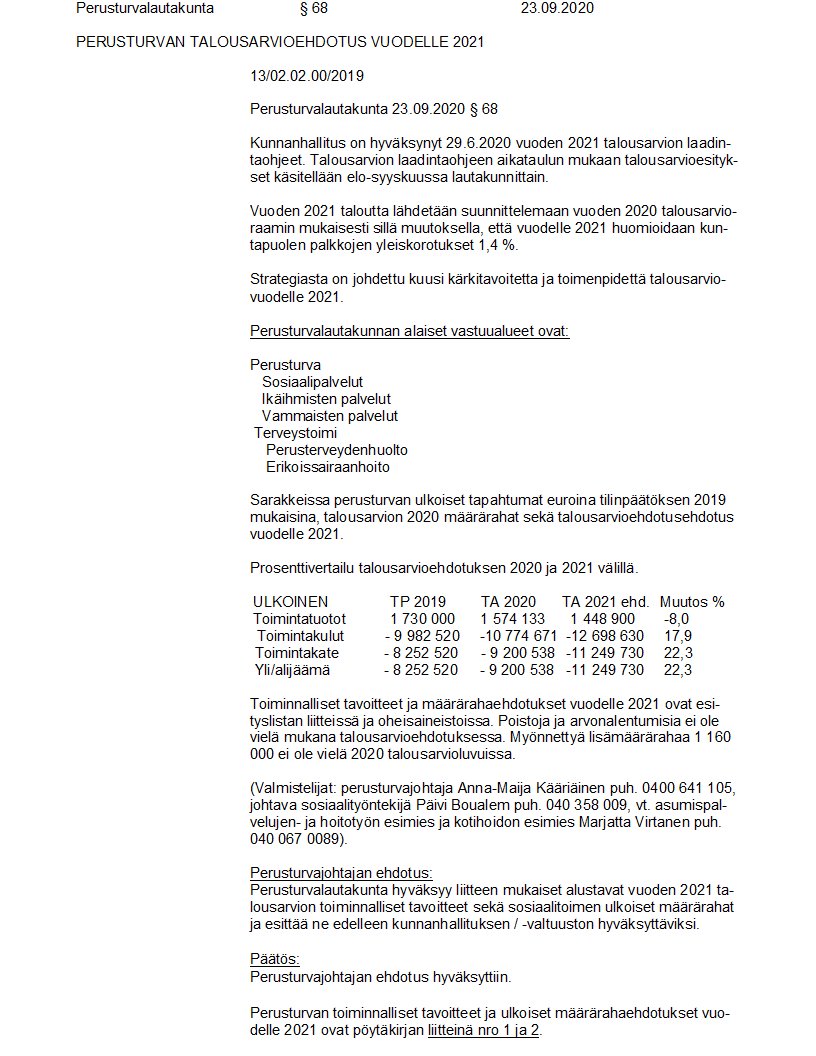 Perusturvalautakunta § 68 23.09.2020

PERUSTURVAN TALOUSARVIOEHDOTUS VUODELLE 2021

13/02.02.00/2019

Perusturvalautakunta 23.09.2020 § 68

Kunnanhallitus on hyväksynyt 29.6.2020 vuoden 2021 talousarvion laadintaohjeet. Talousarvion laadintaohjeen aikataulun mukaan talousarvioesitykset käsitellään elo-syyskuussa lautakunnittain.

Vuoden 2021 taloutta lähdetään suunnittelemaan vuoden 2020 talousarvioraamin mukaisesti sillä muutoksella, että vuodelle 2021 huomioidaan kuntapuolen palkkojen yleiskorotukset 1,4 %.

Strategiasta on johdettu kuusi kärkitavoitetta ja toimenpidettä talousarviovuodelle 2021.

Perusturvalautakunnan alaiset vastuualueet ovat:

Perusturva
Sosiaalipalvelut
Ikäihmisten palvelut
Vammaisten palvelut
Terveystoimi
Perusterveydenhuolto
Erikoissairaanhoito

Sarakkeissa perusturvan ulkoiset tapahtumat euroina tilinpäätöksen 2019 mukaisina, talousarvion 2020 määrärahat sekä talousarvioehdotusehdotus vuodelle 2021.

Prosenttivertailu talousarvioehdotuksen 2020 ja 2021 välillä.

| ULKOINEN | TP 2019 | TA 2020 | TA 2021 ehd. | Muutos % |
|---|---|---|---|---|
| Toimintatuotot | 1 730 000 | 1 574 133 | 1 448 900 | -8,0 |
| Toimintakulut | - 9 982 520 | -10 774 671 | -12 698 630 | 17,9 |
| Toimintakate | - 8 252 520 | - 9 200 538 | -11 249 730 | 22,3 |
| Yli/alijäämä | - 8 252 520 | - 9 200 538 | -11 249 730 | 22,3 |

Toiminnalliset tavoitteet ja määrärahaehdotukset vuodelle 2021 ovat esityslistan liitteissä ja oheisaineistoissa. Poistoja ja arvonalentumisia ei ole vielä mukana talousarvioehdotuksessa. Myönnettyä lisämäärärahaa 1 160 000 ei ole vielä 2020 talousarvioluvuissa.

(Valmistelijat: perusturvajohtaja Anna-Maija Kääriäinen puh. 0400 641 105, johtava sosiaalityöntekijä Päivi Boualem puh. 040 358 009, vt. asumispalvelujen- ja hoitotyön esimies ja kotihoidon esimies Marjatta Virtanen puh. 040 067 0089).

Perusturvajohtajan ehdotus:
Perusturvalautakunta hyväksyy liitteen mukaiset alustavat vuoden 2021 talousarvion toiminnalliset tavoitteet sekä sosiaalitoimen ulkoiset määrärahat ja esittää ne edelleen kunnanhallituksen / -valtuuston hyväksyttäviksi.

Päätös:
Perusturvajohtajan ehdotus hyväksyttiin.

Perusturvan toiminnalliset tavoitteet ja ulkoiset määrärahaehdotukset vuodelle 2021 ovat pöytäkirjan liitteinä nro 1 ja 2.